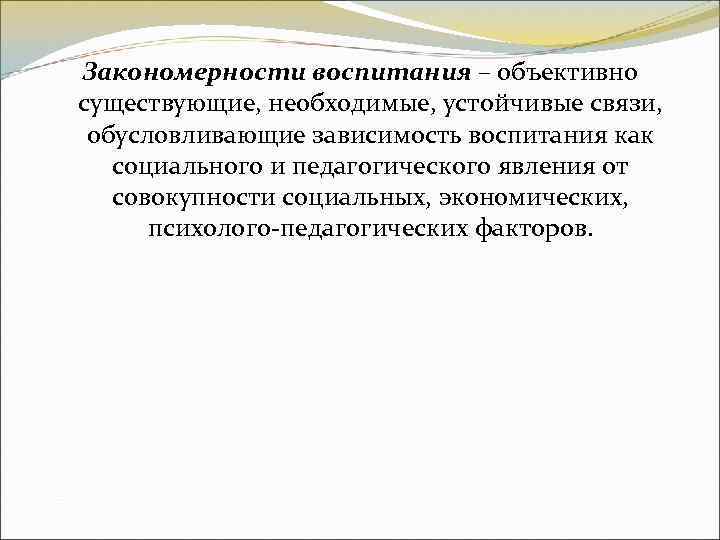 Закономерности воспитания – объективно существующие, необходимые, устойчивые связи, обусловливающие зависимость воспитания как социального и педагогического явления от совокупности социальных, экономических, психолого-педагогических факторов.